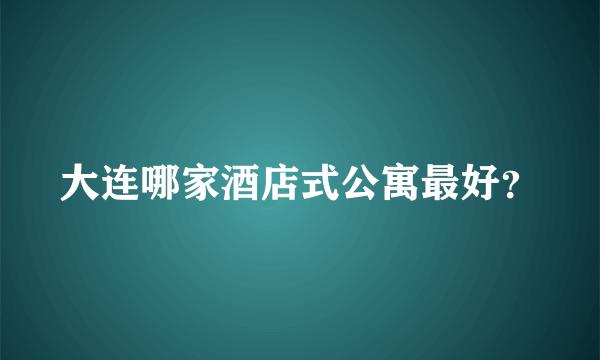 大连哪家酒店式公寓最好?